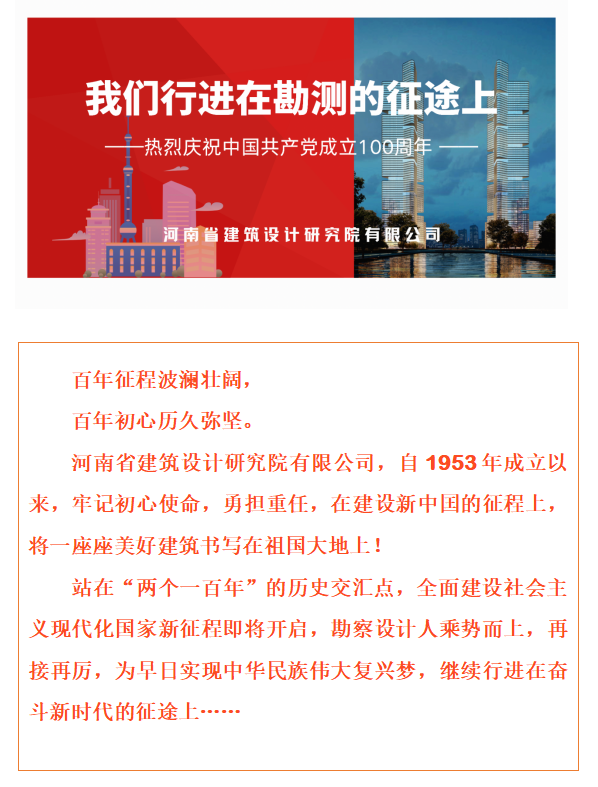 我们行进在勘测的征途上

——热烈庆祝中国共产党成立100周年——

河南省建筑设计研究院有限公司

百年征程波澜壮阔，

百年初心历久弥坚。

河南省建筑设计研究院有限公司，自1953年成立以来，牢记初心使命，勇担重任，在建设新中国的征程上，将一座座美好建筑书写在祖国大地上！

站在“两个一百年”的历史交汇点，全面建设社会主义现代化国家新征程即将开启，勘察设计人乘势而上，再接再厉，为早日实现中华民族伟大复兴梦，继续行进在奋斗新时代的征途上……